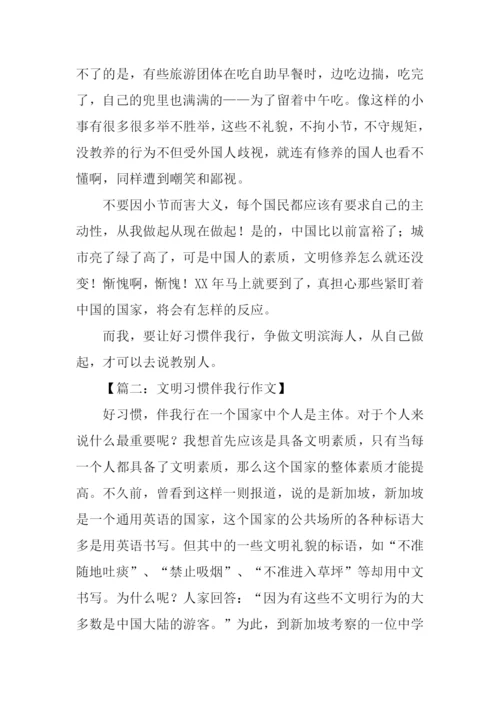 不了的是，有些旅游团体在吃自助早餐时，边吃边揣，吃完了，自己的兜里也满满的——为了留着中午吃。像这样的小事有很多很多举不胜举，这些不礼貌，不拘小节，不守规矩，没教养的行为不但受外国人歧视，就连有修养的国人也看不懂啊，同样遭到嘲笑和鄙视。

不要因小节而害大义，每个国民都应该有要求自己的主动性，从我做起从现在做起！是的，中国比以前富裕了；城市亮了绿了高了，可是中国人的素质，文明修养怎么就还没变！惭愧啊，惭愧！XX 年马上就要到了，真担心那些紧盯着中国的国家，将会有怎样的反应。

而我，要让好习惯伴我行，争做文明滨海人，从自己做起，才可以去说教别人。

【篇二：文明习惯伴我行作文】

好习惯，伴我行在一个国家中个人是主体。对于个人来说什么最重要呢？我想首先应该是具备文明素质，只有当每一个人都具备了文明素质，那么这个国家的整体素质才能提高。不久前，曾看到这样一则报道，说的是新加坡，新加坡是一个通用英语的国家，这个国家的公共场所的各种标语大多是用英语书写。但其中的一些文明礼貌的标语，如“不准随地吐痰”、“禁止吸烟”、“不准进入草坪”等却用中文书写。为什么呢？人家回答：“因为有这些不文明行为的大多数是中国大陆的游客。”为此，到新加坡考察的一位中学